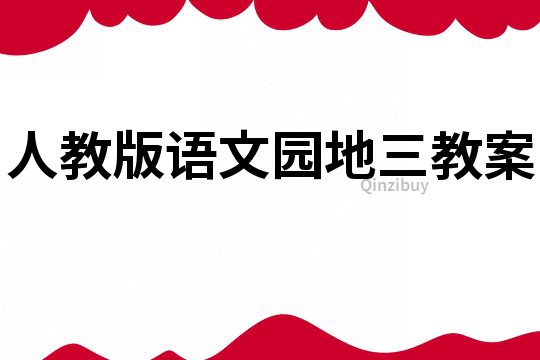 人教版语文园地三教案

Qinzibuy